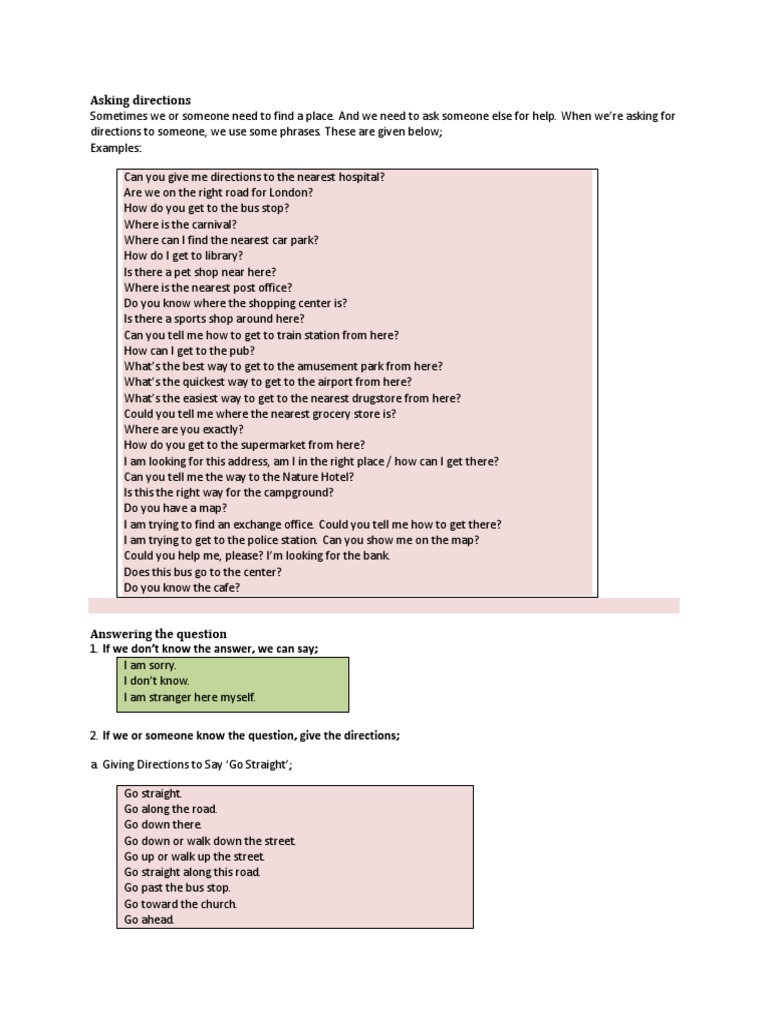 Asking directions
Sometimes we or someone need to find a place. And we need to ask someone else for help. When we're asking for directions to someone, we use some phrases. These are given below;
Examples:

Can you give me directions to the nearest hospital?
Are we on the right road for London?
How do you get to the bus stop?
Where is the carnival?
Where can I find the nearest car park?
How do I get to library?
Is there a pet shop near here?
Where is the nearest post office?
Do you know where the shopping center is?
Is there a sports shop around here?
Can you tell me how to get to train station from here?
How can I get to the pub?
What's the best way to get to the amusement park from here?
What's the quickest way to get to the airport from here?
What's the easiest way to get to the nearest drugstore from here?
Could you tell me where the nearest grocery store is?
Where are you exactly?
How do you get to the supermarket from here?
I am looking for this address, am I in the right place / how can I get there?
Can you tell me the way to the Nature Hotel?
Is this the right way for the campground?
Do you have a map?
I am trying to find an exchange office. Could you tell me how to get there?
I am trying to get to the police station. Can you show me on the map?
Could you help me, please? I'm looking for the bank.
Does this bus go to the center?
Do you know the cafe?

Answering the question
1. If we don't know the answer, we can say;

I am sorry.
I don't know.
I am stranger here myself.

2. If we or someone know the question, give the directions;

a. Giving Directions to Say 'Go Straight';

Go straight.
Go along the road.
Go down there.
Go down or walk down the street.
Go up or walk up the street.
Go straight along this road.
Go past the bus stop.
Go toward the church.
Go ahead.